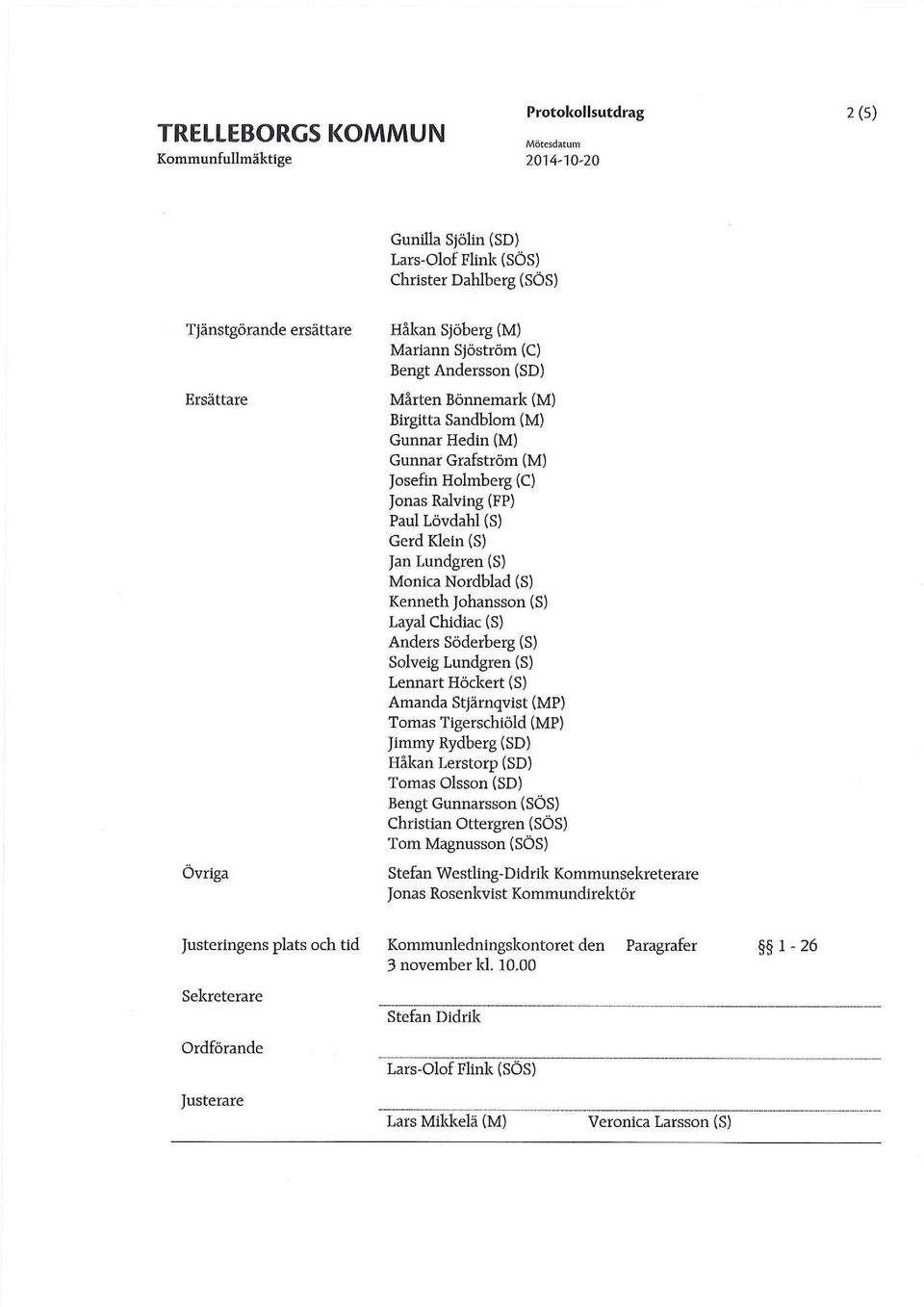 TRELLEBORGS KOMMUN
Kommunfullmäktige

Protokollsutdrag
Mötesdatum
2014-10-20

2 (5)

Gunilla Sjölin (SD)
Lars-Olof Flink (SÖS)
Christer Dahlberg (SÖS)

Tjänstgörande ersättare
Håkan Sjöberg (M)
Mariann Sjöström (C)
Bengt Andersson (SD)

Ersättare
Mårten Bönnemark (M)
Birgitta Sandblom (M)
Gunnar Hedin (M)
Gunnar Grafström (M)
Josefin Holmberg (C)
Jonas Ralving (FP)
Paul Lövdahl (S)
Gerd Klein (S)
Jan Lundgren (S)
Monica Nordblad (S)
Kenneth Johansson (S)
Layal Chidiac (S)
Anders Söderberg (S)
Solveig Lundgren (S)
Lennart Höckert (S)
Amanda Stjärnqvist (MP)
Tomas Tigerschiöld (MP)
Jimmy Rydberg (SD)
Håkan Lerstorp (SD)
Tomas Olsson (SD)
Bengt Gunnarsson (SÖS)
Christian Ottergren (SÖS)
Tom Magnusson (SÖS)

Övriga
Stefan Westling-Didrik Kommunsekreterare
Jonas Rosenkvist Kommundirektör

Justeringens plats och tid
Kommunledningskontoret den 3 november kl. 10.00
Paragrafer
§§ 1 - 26

Sekreterare
Stefan Didrik

Ordförande
Lars-Olof Flink (SÖS)

Justerare
Lars Mikkelä (M)
Veronica Larsson (S)